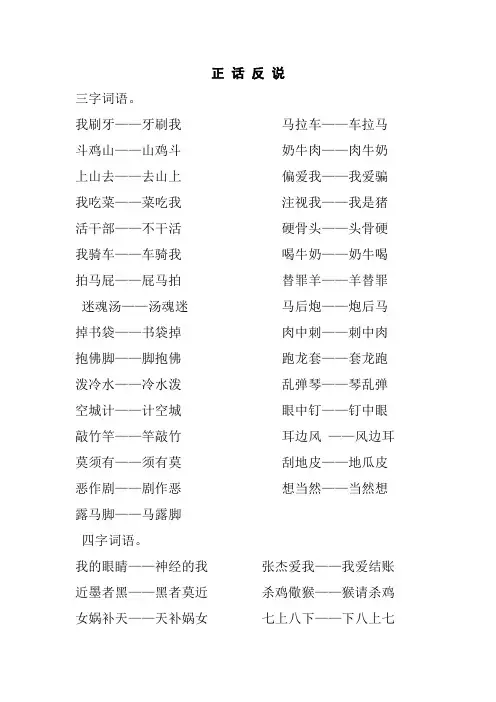 正 话 反 说

三字词语。

我刷牙——牙刷我

斗鸡山——山鸡斗

上山去——去山上

我吃菜——菜吃我

活干部——不干活

我骑车——车骑我

拍马屁——屁马拍

迷魂汤——汤魂迷

掉书袋——书袋掉

抱佛脚——脚抱佛

泼冷水——冷水泼

空城计——计空城

敲竹竿——竿敲竹

莫须有——须有莫

恶作剧——剧作恶

露马脚——马露脚

马拉车——车拉马

奶牛肉——肉牛奶

偏爱我——我爱骗

注视我——我是猪

硬骨头——头骨硬

喝牛奶——奶牛喝

替罪羊——羊替罪

马后炮——炮后马

肉中刺——刺中肉

跑龙套——套龙跑

乱弹琴——琴乱弹

眼中钉——钉中眼

耳边风 ——风边耳

刮地皮——地瓜皮

想当然——当然想

四字词语。

我的眼睛——神经的我

近墨者黑——黑者莫近

女娲补天——天补娲女

张杰爱我——我爱结账

杀鸡儆猴——猴请杀鸡

七上八下——下八上七